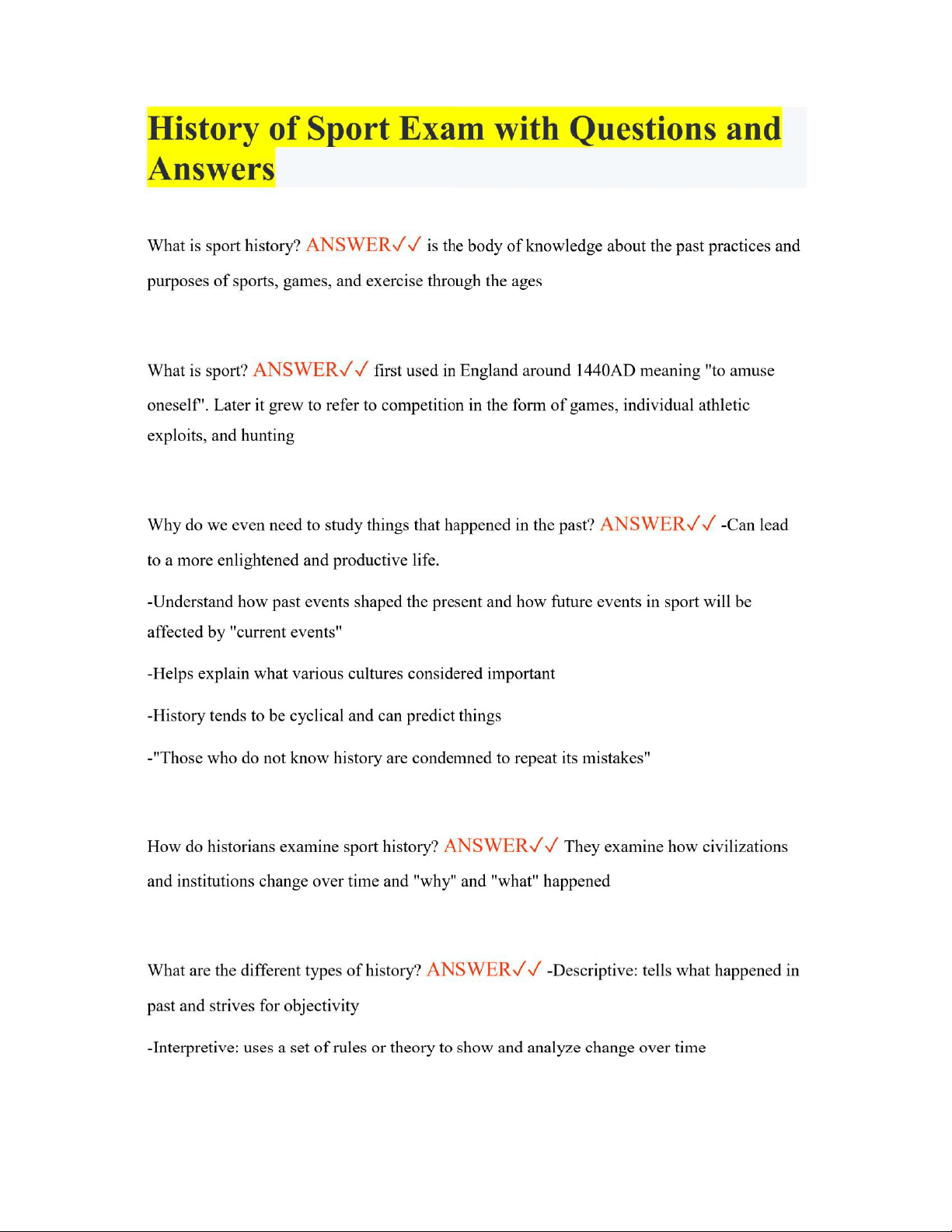 History of Sport Exam with Questions and Answers

What is sport history? ANSWER✓✓ is the body of knowledge about the past practices and purposes of sports, games, and exercise through the ages

What is sport? ANSWER✓✓ first used in England around 1440AD meaning "to amuse oneself". Later it grew to refer to competition in the form of games, individual athletic exploits, and hunting

Why do we even need to study things that happened in the past? ANSWER✓✓ -Can lead to a more enlightened and productive life.

-Understand how past events shaped the present and how future events in sport will be affected by "current events"

-Helps explain what various cultures considered important

-History tends to be cyclical and can predict things

-"Those who do not know history are condemned to repeat its mistakes"

How do historians examine sport history? ANSWER✓✓ They examine how civilizations and institutions change over time and "why" and "what" happened

What are the different types of history? ANSWER✓✓ -Descriptive: tells what happened in past and strives for objectivity

-Interpretive: uses a set of rules or theory to show and analyze change over time